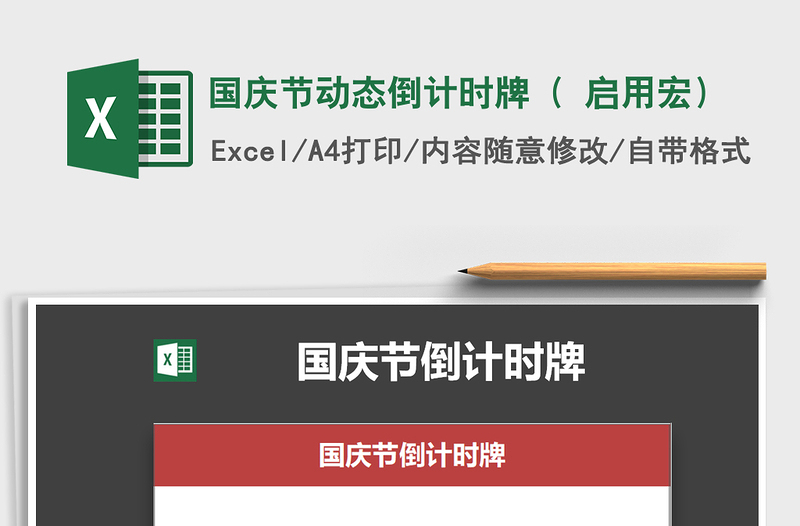 X

国庆节动态倒计时牌（ 启用宏）

Excel/A4打印/内容随意修改/自带格式

X

国庆节倒计时牌

国庆节倒计时牌